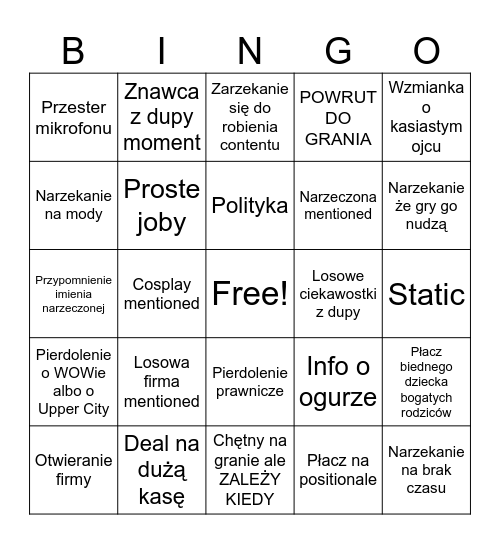 | B | I | N | G | O |
|---|---|---|---|---|
| Przester mikrofonu | Znawca z dupy moment | Zarzekanie się do robienia contentu | POWRUT DO GRANIA | Wzmianka o kasiastym ojcu |
| Narzekanie na mody | Proste joby | Polityka | Narzeczona mentioned | Narzekanie że gry go nudzą |
| Przypomnienie imienia narzeczonej | Cosplay mentioned | Free! | Losowe ciekawostki z dupy | Static |
| Pierdolenie o WOWie albo o Upper City | Losowa firma mentioned | Pierdolenie prawnicze | Info o ogurze | Płacz biednego dziecka bogatych rodziców |
| Otwieranie firmy | Deal na dużą kasę | Chętny na granie ale ZALEŻY KIEDY | Płacz na positionale | Narzekanie na brak czasu |